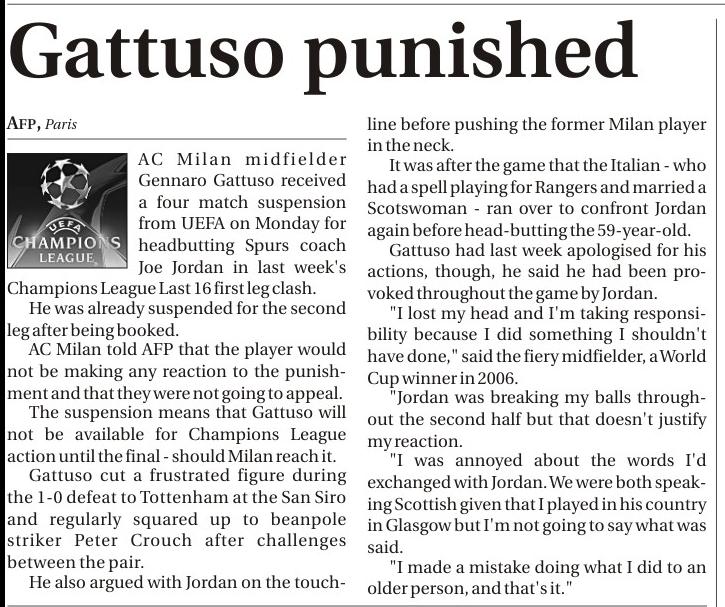 Gattuso punished

AFP, Paris

UEFA
CHAMPIONS
LEAGUE

AC Milan midfielder Gennaro Gattuso received a four match suspension from UEFA on Monday for headbutting Spurs coach Joe Jordan in last week's Champions League Last 16 first leg clash.

He was already suspended for the second leg after being booked.

AC Milan told AFP that the player would not be making any reaction to the punishment and that they were not going to appeal.

The suspension means that Gattuso will not be available for Champions League action until the final - should Milan reach it.

Gattuso cut a frustrated figure during the 1-0 defeat to Tottenham at the San Siro and regularly squared up to beanpole striker Peter Crouch after challenges between the pair.

He also argued with Jordan on the touchline before pushing the former Milan player in the neck.

It was after the game that the Italian - who had a spell playing for Rangers and married a Scotswoman - ran over to confront Jordan again before head-butting the 59-year-old.

Gattuso had last week apologised for his actions, though, he said he had been provoked throughout the game by Jordan.

"I lost my head and I'm taking responsibility because I did something I shouldn't have done," said the fiery midfielder, a World Cup winner in 2006.

"Jordan was breaking my balls throughout the second half but that doesn't justify my reaction.

"I was annoyed about the words I'd exchanged with Jordan. We were both speaking Scottish given that I played in his country in Glasgow but I'm not going to say what was said.

"I made a mistake doing what I did to an older person, and that's it."